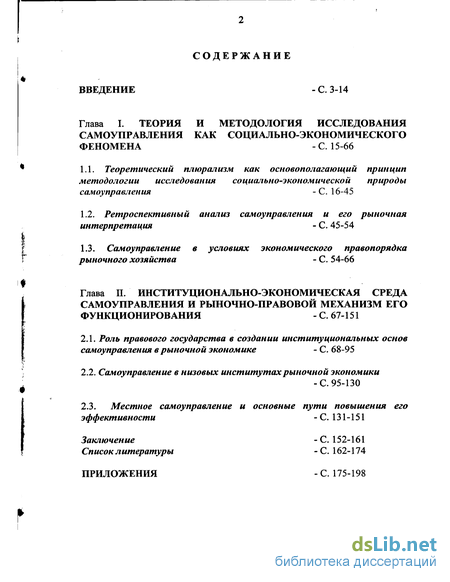 2

СОДЕРЖАНИЕ

ВВЕДЕНИЕ - С. 3-14

Глава I. ТЕОРИЯ И МЕТОДОЛОГИЯ ИССЛЕДОВАНИЯ САМОУПРАВЛЕНИЯ КАК СОЦИАЛЬНО-ЭКОНОМИЧЕСКОГО ФЕНОМЕНА - С. 15-66

1.1. Теоретический плюрализм как основополагающий принцип методологии исследования социально-экономической природы самоуправления - С. 16-45

1.2. Ретроспективный анализ самоуправления и его рыночная интерпретация - С. 45-54

1.3. Самоуправление в условиях экономического правопорядка рыночного хозяйства - С. 54-66

Глава II. ИНСТИТУЦИОНАЛЬНО-ЭКОНОМИЧЕСКАЯ СРЕДА САМОУПРАВЛЕНИЯ И РЫНОЧНО-ПРАВОВОЙ МЕХАНИЗМ ЕГО ФУНКЦИОНИРОВАНИЯ - С. 67-151

2.1. Роль правового государства в создании институциональных основ самоуправления в рыночной экономике - С. 68-95

2.2. Самоуправление в низовых институтах рыночной экономики - С. 95-130

2.3. Местное самоуправление и основные пути повышения его эффективности - С. 131-151

Заключение - С. 152-161
Список литературы - С. 162-174

ПРИЛОЖЕНИЯ - С. 175-198

dsLib.net
библиотека диссертаций